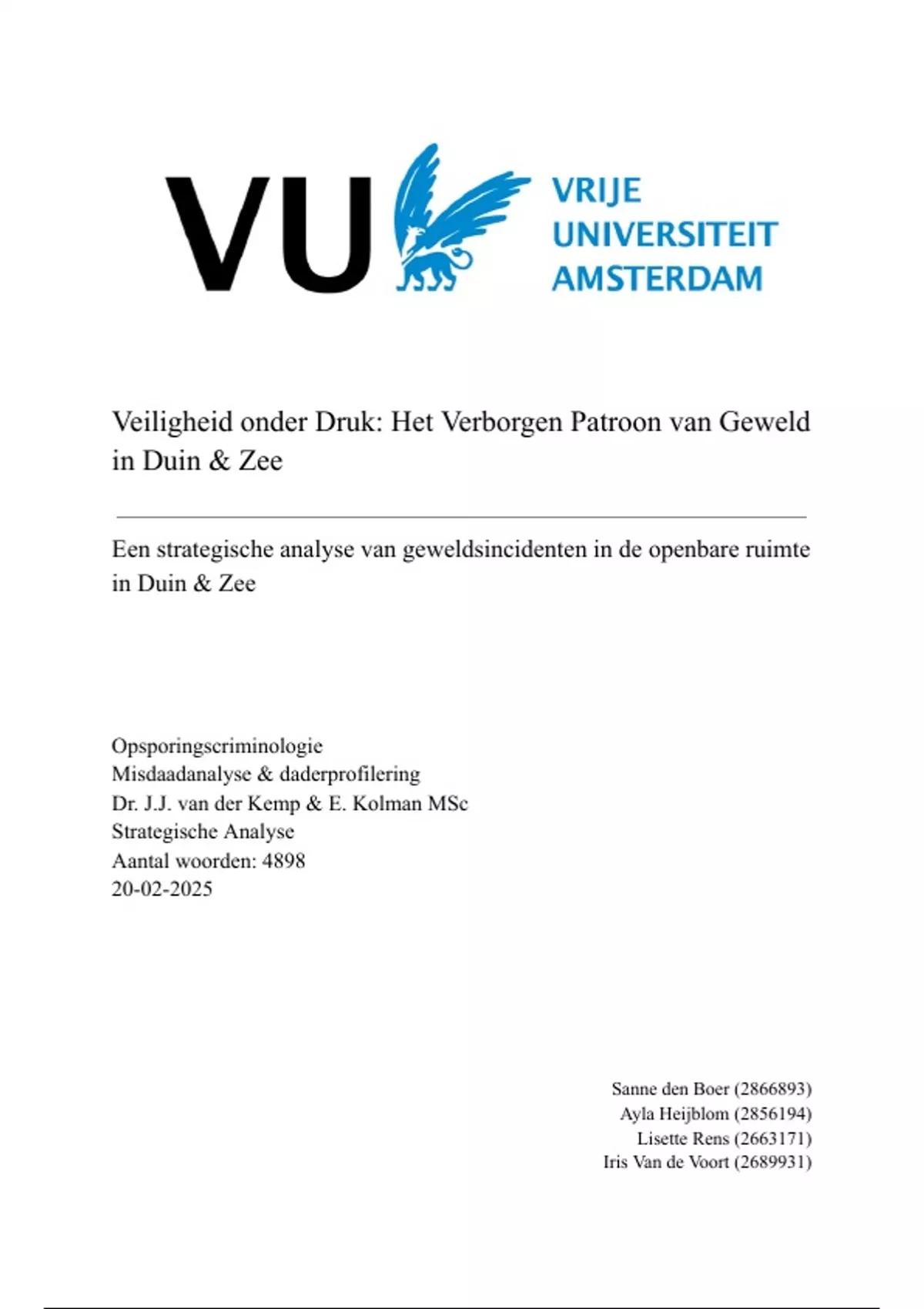 VU VRIJE UNIVERSITEIT AMSTERDAM

Veiligheid onder Druk: Het Verborgen Patroon van Geweld in Duin & Zee

Een strategische analyse van geweldsincidenten in de openbare ruimte in Duin & Zee

Opsporingscriminologie
Misdaadanalyse & daderprofilering
Dr. J.J. van der Kemp & E. Kolman MSc
Strategische Analyse
Aantal woorden: 4898
20-02-2025

Sanne den Boer (2866893)
Ayla Heijblom (2856194)
Lisette Rens (2663171)
Iris Van de Voort (2689931)